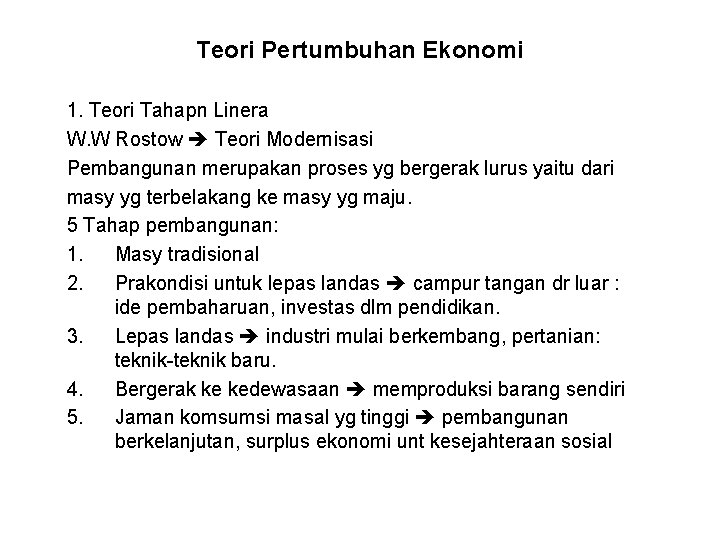 Teori Pertumbuhan Ekonomi

1. Teori Tahapn Linera
W.W Rostow ➔ Teori Modernisasi
Pembangunan merupakan proses yg bergerak lurus yaitu dari masy yg terbelakang ke masy yg maju.
5 Tahap pembangunan:
1. Masy tradisional
2. Prakondisi untuk lepas landas ➔ campur tangan dr luar : ide pembaharuan, investas dlm pendidikan.
3. Lepas landas ➔ industri mulai berkembang, pertanian: teknik-teknik baru.
4. Bergerak ke kedewasaan ➔ memproduksi barang sendiri
5. Jaman komsumsi masal yg tinggi ➔ pembangunan berkelanjutan, surplus ekonomi unt kesejahteraan sosial